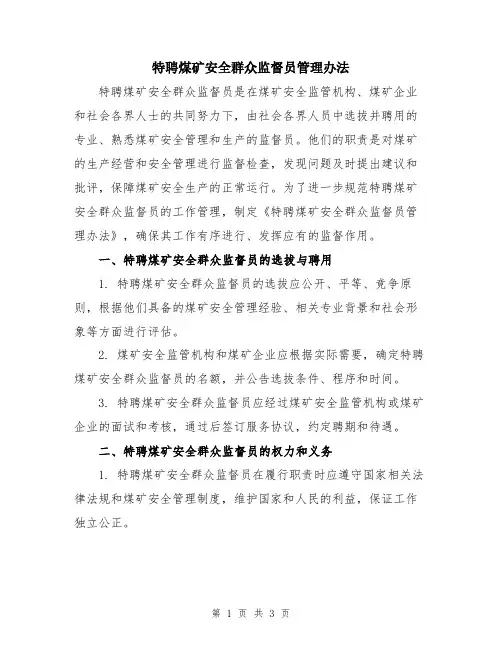 特聘煤矿安全群众监督员管理办法

特聘煤矿安全群众监督员是在煤矿安全监管机构、煤矿企业和社会各界人士的共同努力下，由社会各界人员中选拔并聘用的专业、熟悉煤矿安全管理和生产的监督员。他们的职责是对煤矿的生产经营和安全管理进行监督检查，发现问题及时提出建议和批评，保障煤矿安全生产的正常运行。为了进一步规范特聘煤矿安全群众监督员的工作管理，制定《特聘煤矿安全群众监督员管理办法》，确保其工作有序进行、发挥应有的监督作用。

一、特聘煤矿安全群众监督员的选拔与聘用

1. 特聘煤矿安全群众监督员的选拔应公开、平等、竞争原则，根据他们具备的煤矿安全管理经验、相关专业背景和社会形象等方面进行评估。

2. 煤矿安全监管机构和煤矿企业应根据实际需要，确定特聘煤矿安全群众监督员的名额，并公告选拔条件、程序和时间。

3. 特聘煤矿安全群众监督员应经过煤矿安全监管机构或煤矿企业的面试和考核，通过后签订服务协议，约定聘期和待遇。

二、特聘煤矿安全群众监督员的权力和义务

1. 特聘煤矿安全群众监督员在履行职责时应遵守国家相关法律法规和煤矿安全管理制度，维护国家和人民的利益，保证工作独立公正。

第 1 页 共 3 页